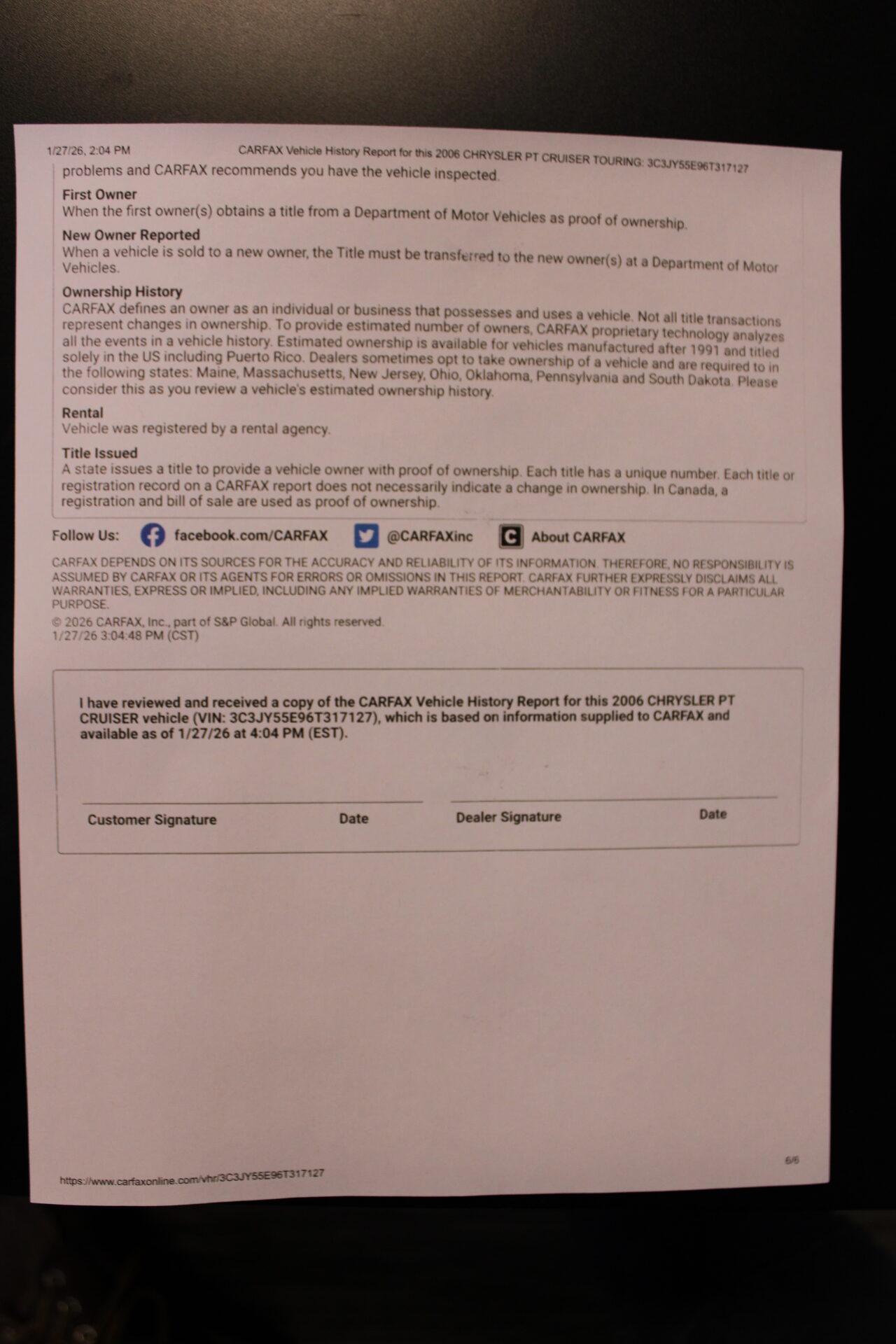 1/27/26, 2:04 PM CARFAX Vehicle History Report for this 2006 CHRYSLER PT CRUISER TOURING: 3C3JY55E96T317127

problems and CARFAX recommends you have the vehicle inspected.

First Owner
When the first owner(s) obtains a title from a Department of Motor Vehicles as proof of ownership.

New Owner Reported
When a vehicle is sold to a new owner, the Title must be transferred to the new owner(s) at a Department of Motor Vehicles.

Ownership History
CARFAX defines an owner as an individual or business that possesses and uses a vehicle. Not all title transactions represent changes in ownership. To provide estimated number of owners, CARFAX proprietary technology analyzes all the events in a vehicle history. Estimated ownership is available for vehicles manufactured after 1991 and titled solely in the US including Puerto Rico. Dealers sometimes opt to take ownership of a vehicle and are required to in the following states: Maine, Massachusetts, New Jersey, Ohio, Oklahoma, Pennsylvania and South Dakota. Please consider this as you review a vehicle's estimated ownership history.

Rental
Vehicle was registered by a rental agency.

Title Issued
A state issues a title to provide a vehicle owner with proof of ownership. Each title has a unique number. Each title or registration record on a CARFAX report does not necessarily indicate a change in ownership. In Canada, a registration and bill of sale are used as proof of ownership.

Follow Us: facebook.com/CARFAX @CARFAXinc About CARFAX

CARFAX DEPENDS ON ITS SOURCES FOR THE ACCURACY AND RELIABILITY OF ITS INFORMATION. THEREFORE, NO RESPONSIBILITY IS ASSUMED BY CARFAX OR ITS AGENTS FOR ERRORS OR OMISSIONS IN THIS REPORT. CARFAX FURTHER EXPRESSLY DISCLAIMS ALL WARRANTIES, EXPRESS OR IMPLIED, INCLUDING ANY IMPLIED WARRANTIES OF MERCHANTABILITY OR FITNESS FOR A PARTICULAR PURPOSE.
© 2026 CARFAX, Inc., part of S&P Global. All rights reserved.
1/27/26 3:04:48 PM (CST)

I have reviewed and received a copy of the CARFAX Vehicle History Report for this 2006 CHRYSLER PT CRUISER vehicle (VIN: 3C3JY55E96T317127), which is based on information supplied to CARFAX and available as of 1/27/26 at 4:04 PM (EST).

Customer Signature Date Dealer Signature Date

https://www.carfaxonline.com/vhr/3C3JY55E96T317127 6/6